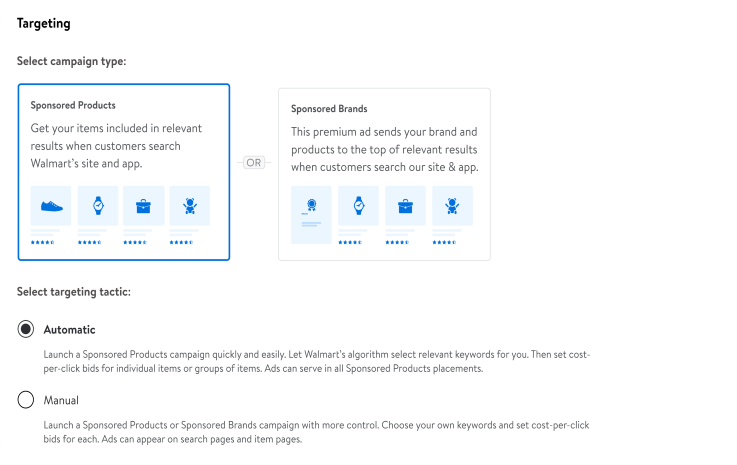 Targeting

Select campaign type:

Sponsored Products

Get your items included in relevant results when customers search Walmart's site and app.

OR

Sponsored Brands

This premium ad sends your brand and products to the top of relevant results when customers search our site & app.

Select targeting tactic:

Automatic

Launch a Sponsored Products campaign quickly and easily. Let Walmart's algorithm select relevant keywords for you. Then set cost-per-click bids for individual items or groups of items. Ads can serve in all Sponsored Products placements.

Manual

Launch a Sponsored Products or Sponsored Brands campaign with more control. Choose your own keywords and set cost-per-click bids for each. Ads can appear on search pages and item pages.